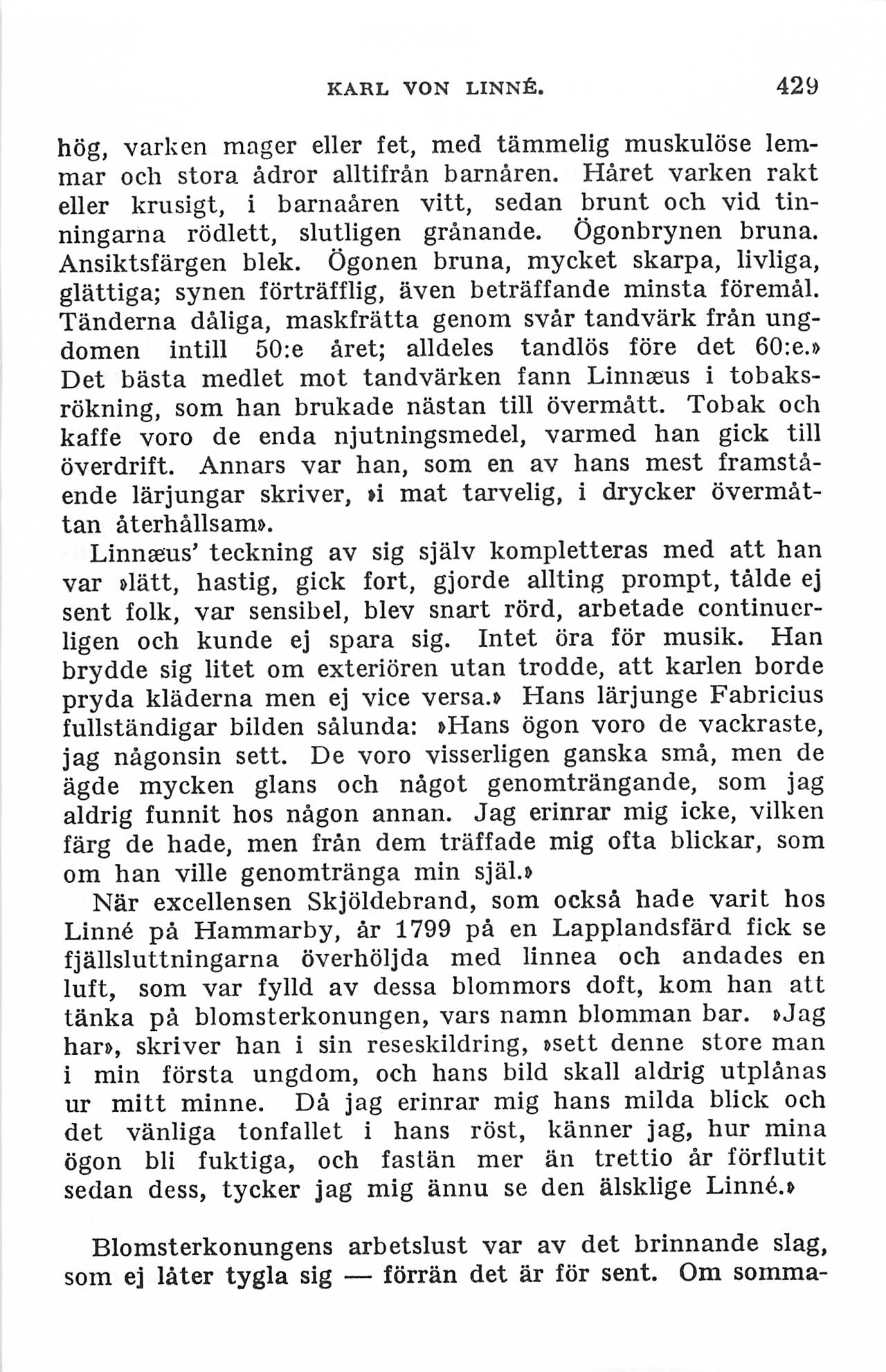 KARL VON LINNÉ. 429

hög, varken mager eller fet, med tämmelig muskulöse lemmar och stora ådror alltifrån barnåren. Håret varken rakt eller krusigt, i barnaåren vitt, sedan brunt och vid tinningarna rödlett, slutligen grånande. Ögonbrynen bruna. Ansiktsfärgen blek. Ögonen bruna, mycket skarpa, livliga, glättiga; synen förträfflig, även beträffande minsta föremål. Tänderna dåliga, maskfrätta genom svår tandvärk från ungdomen intill 50:e året; alldeles tandlös före det 60:e.» Det bästa medlet mot tandvärken fann Linnæus i tobaksrökning, som han brukade nästan till övermått. Tobak och kaffe voro de enda njutningsmedel, varmed han gick till överdrift. Annars var han, som en av hans mest framstående lärjungar skriver, »i mat tarvelig, i drycker övermåttan återhållsam».

Linnæus' teckning av sig själv kompletteras med att han var »lätt, hastig, gick fort, gjorde allting prompt, tålde ej sent folk, var sensibel, blev snart rörd, arbetade continuerligen och kunde ej spara sig. Intet öra för musik. Han brydde sig litet om exteriören utan trodde, att karlen borde pryda kläderna men ej vice versa.» Hans lärjunge Fabricius fullständigar bilden sålunda: »Hans ögon voro de vackraste, jag någonsin sett. De voro visserligen ganska små, men de ägde mycken glans och något genomträngande, som jag aldrig funnit hos någon annan. Jag erinrar mig icke, vilken färg de hade, men från dem träffade mig ofta blickar, som om han ville genomtränga min själ.»

När excellensen Skjöldebrand, som också hade varit hos Linné på Hammarby, år 1799 på en Lapplandsfärd fick se fjällsluttningarna överhöljda med linnea och andades en luft, som var fylld av dessa blommors doft, kom han att tänka på blomsterkonungen, vars namn blomman bar. »Jag har», skriver han i sin reseskildring, »sett denne store man i min första ungdom, och hans bild skall aldrig utplånas ur mitt minne. Då jag erinrar mig hans milda blick och det vänliga tonfallet i hans röst, känner jag, hur mina ögon bli fuktiga, och fastän mer än trettio år förflutit sedan dess, tycker jag mig ännu se den älsklige Linné.»

Blomsterkonungens arbetslust var av det brinnande slag, som ej låter tygla sig — förrän det är för sent. Om somma-